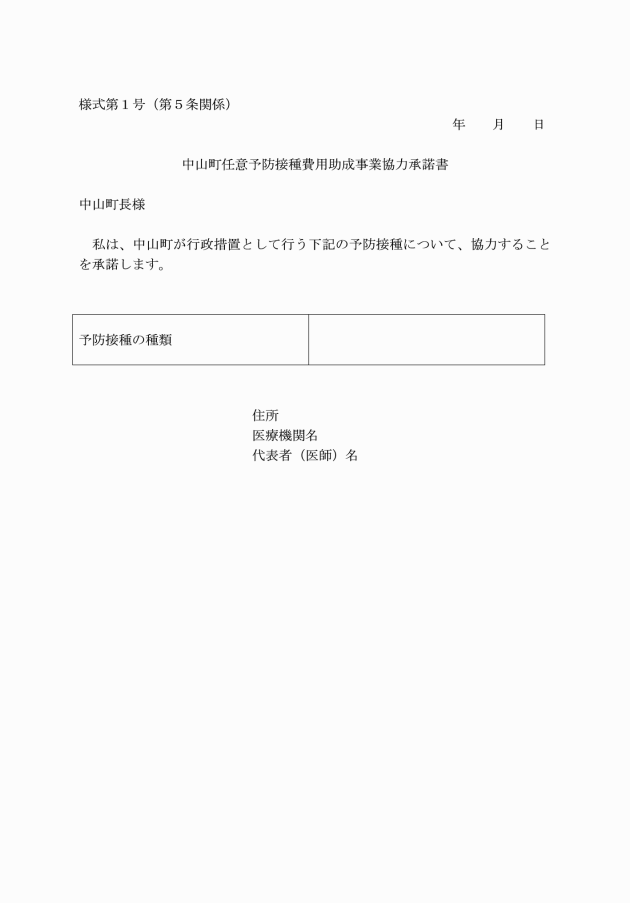 様式第１号（第５条関係）

年　　月　　日

中山町任意予防接種費用助成事業協力承諾書

中山町長様

私は、中山町が行政措置として行う下記の予防接種について、協力することを承諾します。

| 予防接種の種類 | |
|---|---|

住所
医療機関名
代表者（医師）名